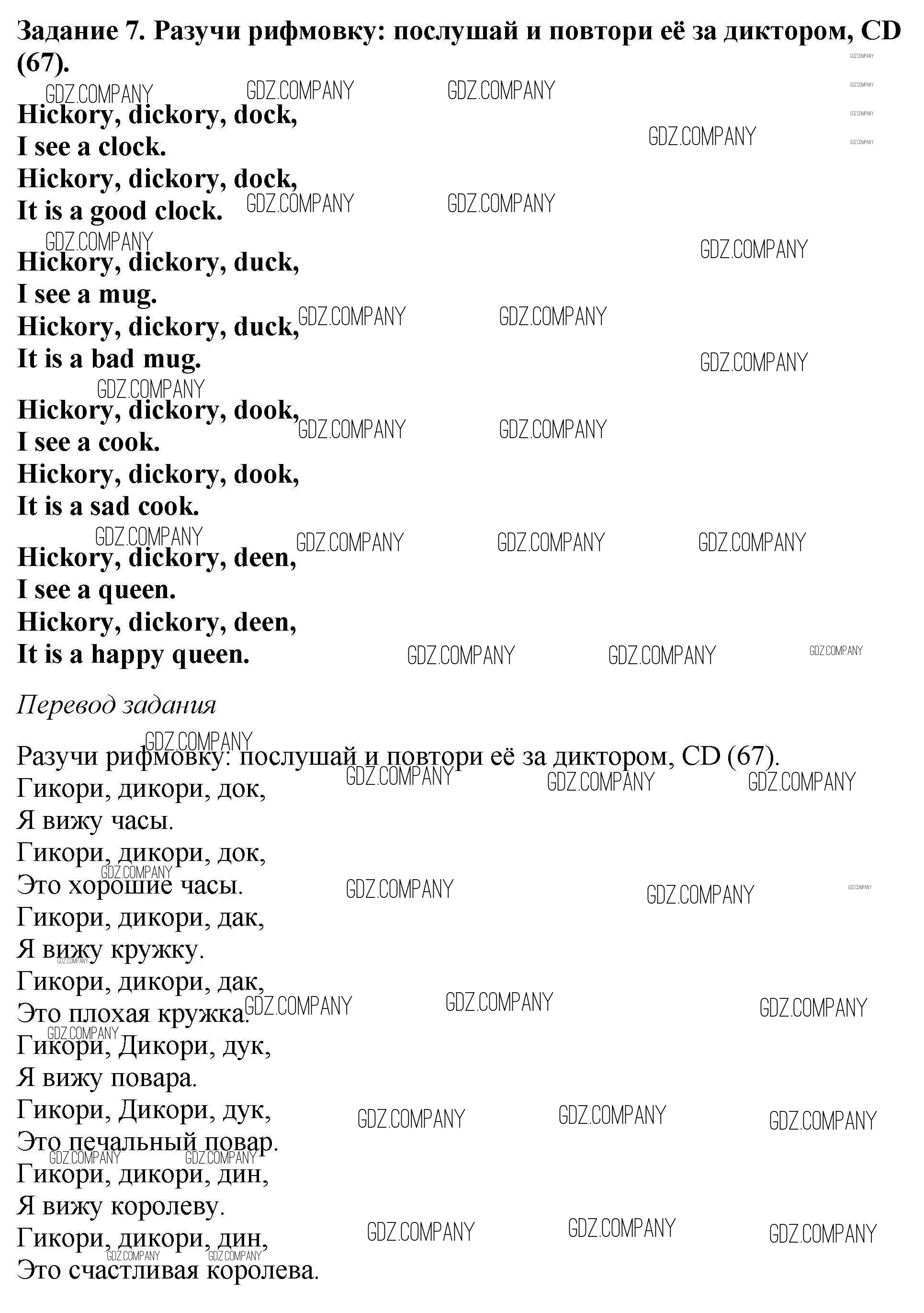 Задание 7. Разучи рифмовку: послушай и повтори её за диктором, CD (67).

Hickory, dickory, dock,
I see a clock.
Hickory, dickory, dock,
It is a good clock.

Hickory, dickory, duck,
I see a mug.
Hickory, dickory, duck,
It is a bad mug.

Hickory, dickory, dook,
I see a cook.
Hickory, dickory, dook,
It is a sad cook.

Hickory, dickory, deen,
I see a queen.
Hickory, dickory, deen,
It is a happy queen.

Перевод задания

Разучи рифмовку: послушай и повтори её за диктором, CD (67).
Гикори, дикори, док,
Я вижу часы.
Гикори, дикори, док,
Это хорошие часы.
Гикори, дикори, дак,
Я вижу кружку.
Гикори, дикори, дак,
Это плохая кружка.
Гикори, Дикори, дук,
Я вижу повара.
Гикори, Дикори, дук,
Это печальный повар.
Гикори, дикори, дин,
Я вижу королеву.
Гикори, дикори, дин,
Это счастливая королева.

GDZ.COMPANY